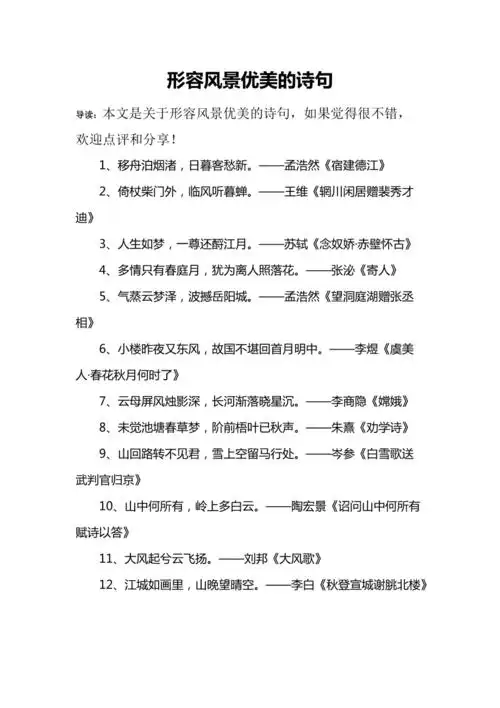 形容风景优美的诗句

导读：本文是关于形容风景优美的诗句，如果觉得很不错，欢迎点评和分享！

1、移舟泊烟渚，日暮客愁新。——孟浩然《宿建德江》

2、倚杖柴门外，临风听暮蝉。——王维《辋川闲居赠裴秀才迪》

3、人生如梦，一尊还酹江月。——苏轼《念奴娇·赤壁怀古》

4、多情只有春庭月，犹为离人照落花。——张泌《寄人》

5、气蒸云梦泽，波撼岳阳城。——孟浩然《望洞庭湖赠张丞相》

6、小楼昨夜又东风，故国不堪回首月明中。——李煜《虞美人·春花秋月何时了》

7、云母屏风烛影深，长河渐落晓星沉。——李商隐《嫦娥》

8、未觉池塘春草梦，阶前梧叶已秋声。——朱熹《劝学诗》

9、山回路转不见君，雪上空留马行处。——岑参《白雪歌送武判官归京》

10、山中何所有，岭上多白云。——陶宏景《诏问山中何所有赋诗以答》

11、大风起兮云飞扬。——刘邦《大风歌》

12、江城如画里，山晚望晴空。——李白《秋登宣城谢朓北楼》